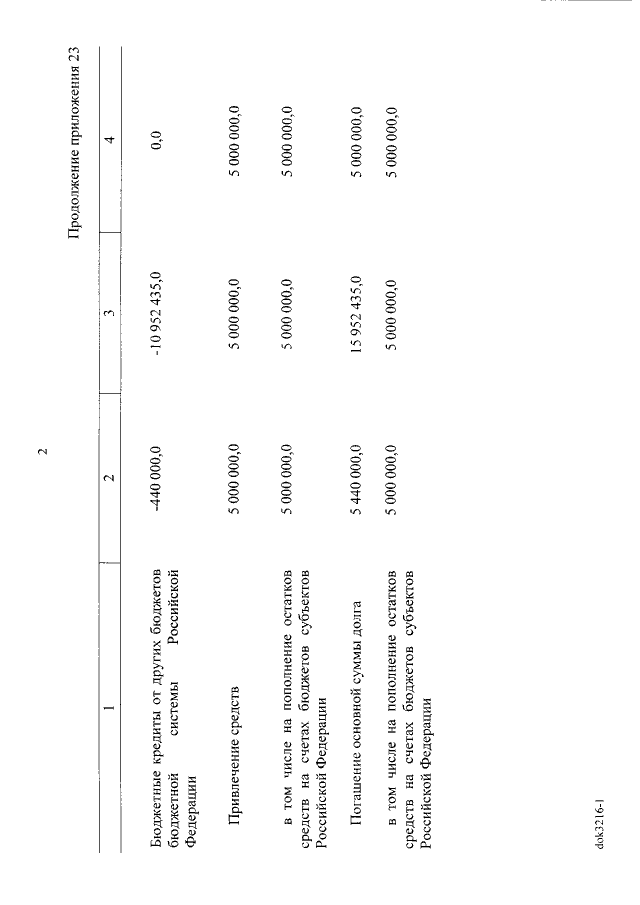 2

Продолжение приложения 23

| 1 | 2 | 3 | 4 |
|---|---|---|---|
| Бюджетные кредиты от других бюджетов бюджетной системы Российской Федерации | -440 000,0 | -10 952 435,0 | 0,0 |
| Привлечение средств | 5 000 000,0 | 5 000 000,0 | 5 000 000,0 |
| в том числе на пополнение остатков средств на счетах бюджетов субъектов Российской Федерации | 5 000 000,0 | 5 000 000,0 | 5 000 000,0 |
| Погашение основной суммы долга | 5 440 000,0 | 15 952 435,0 | 5 000 000,0 |
| в том числе на пополнение остатков средств на счетах бюджетов субъектов Российской Федерации | 5 000 000,0 | 5 000 000,0 | 5 000 000,0 |

dok3216-1